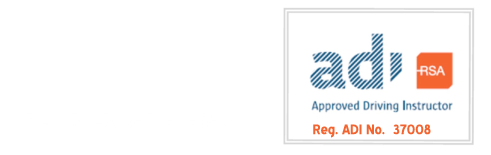 adi RSA
Approved Driving Instructor
Reg. ADI No. 37008